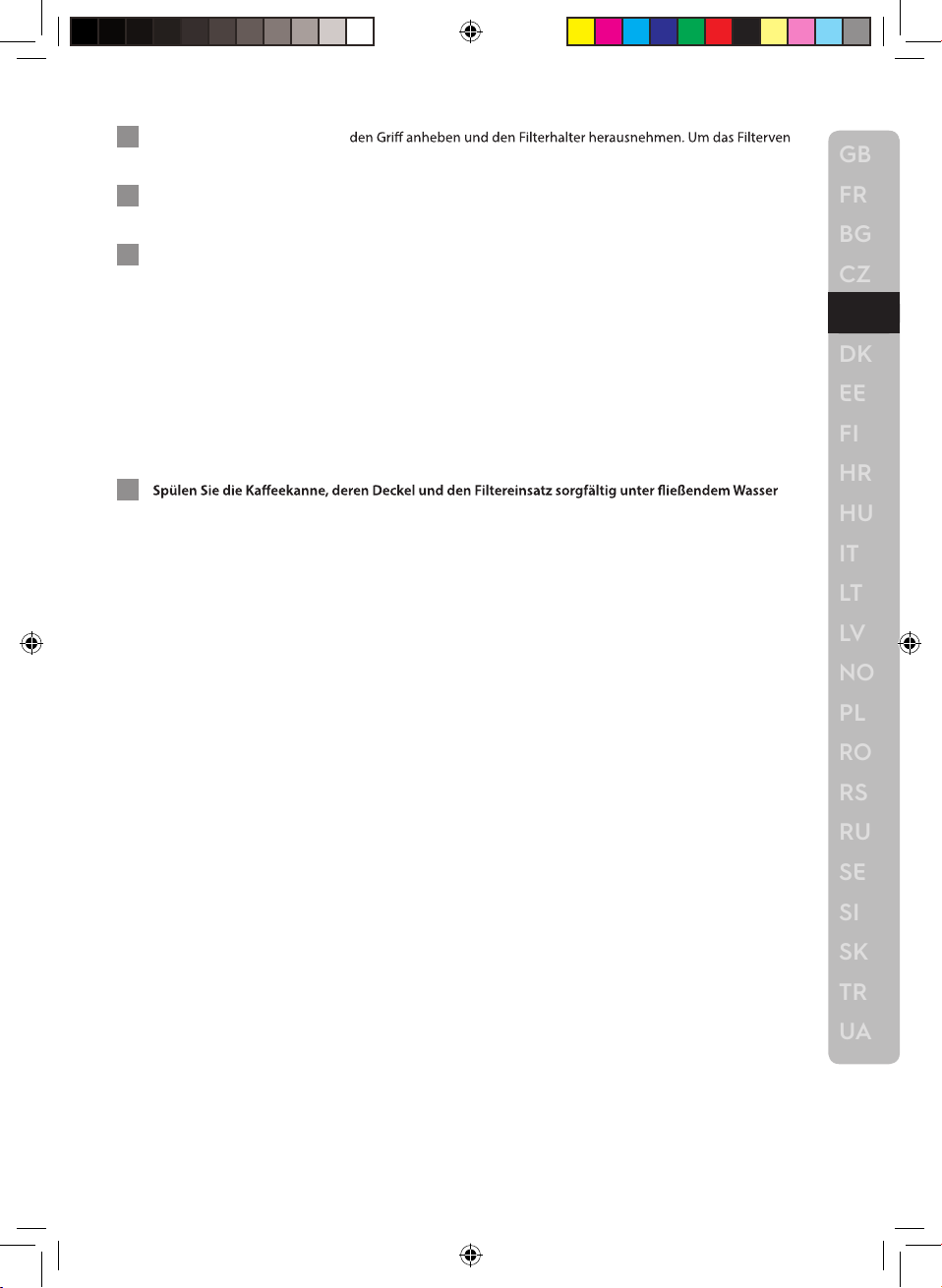 den Griff anheben und den Filterhalter herausnehmen. Um das Filterven

Spülen Sie die Kaffeekanne, deren Deckel und den Filtereinsatz sorgfältig unter fließendem Wasser

GB
FR
BG
CZ
DK
EE
FI
HR
HU
IT
LT
LV
NO
PL
RO
RS
RU
SE
SI
SK
TR
UA